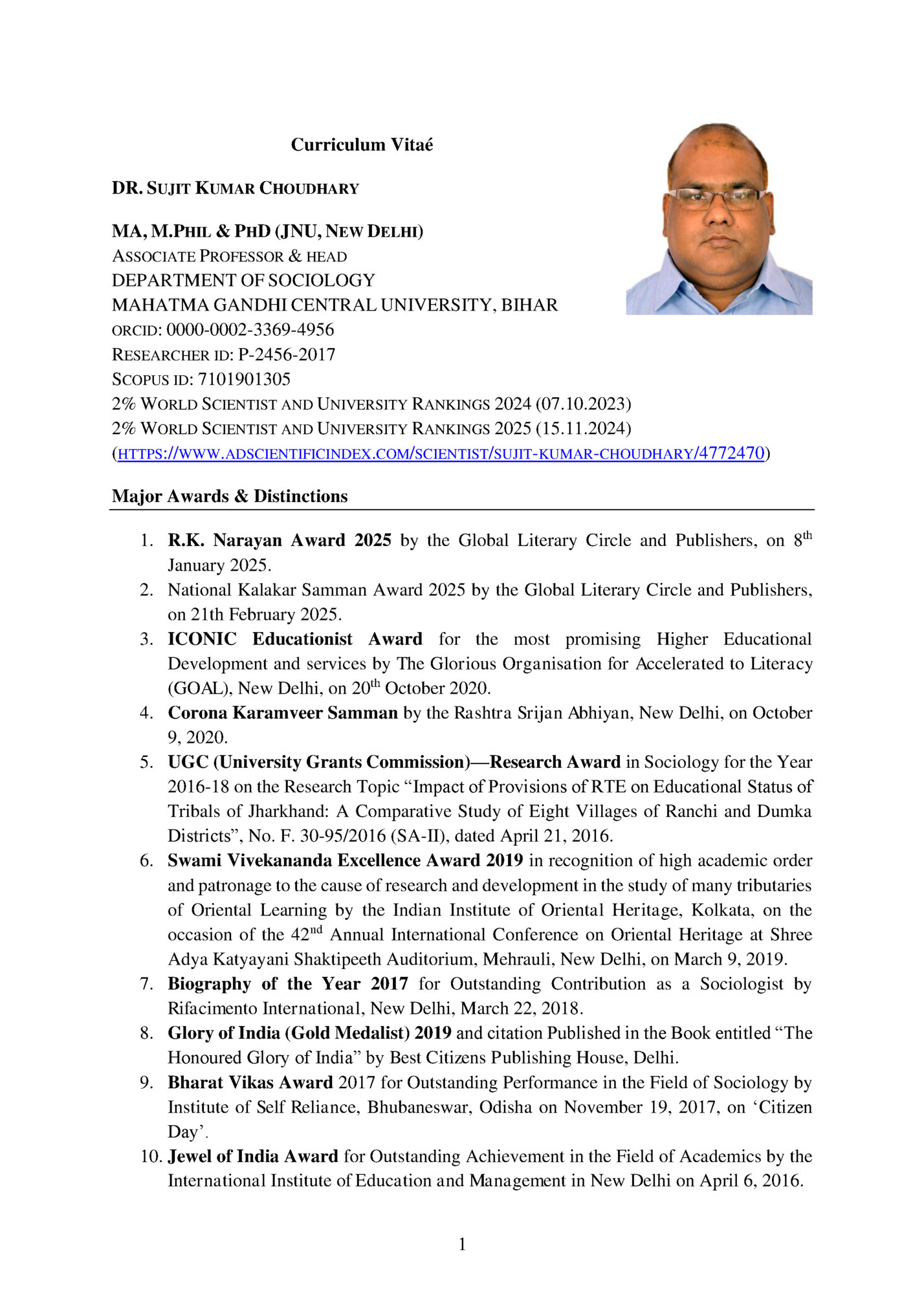 Curriculum Vitaé

DR. SUJIT KUMAR CHOUDHARY

MA, M.PHIL & PHD (JNU, NEW DELHI)
ASSOCIATE PROFESSOR & HEAD
DEPARTMENT OF SOCIOLOGY
MAHATMA GANDHI CENTRAL UNIVERSITY, BIHAR
ORCID: 0000-0002-3369-4956
RESEARCHER ID: P-2456-2017
SCOPUS ID: 7101901305
2% WORLD SCIENTIST AND UNIVERSITY RANKINGS 2024 (07.10.2023)
2% WORLD SCIENTIST AND UNIVERSITY RANKINGS 2025 (15.11.2024)
(HTTPS://WWW.ADSCIENTIFICINDEX.COM/SCIENTIST/SUJIT-KUMAR-CHOUDHARY/4772470)

Major Awards & Distinctions

1. R.K. Narayan Award 2025 by the Global Literary Circle and Publishers, on 8$^{th}$ January 2025.
2. National Kalakar Samman Award 2025 by the Global Literary Circle and Publishers, on 21th February 2025.
3. ICONIC Educationist Award for the most promising Higher Educational Development and services by The Glorious Organisation for Accelerated to Literacy (GOAL), New Delhi, on 20$^{th}$ October 2020.
4. Corona Karamveer Samman by the Rashtra Srijan Abhiyan, New Delhi, on October 9, 2020.
5. UGC (University Grants Commission)—Research Award in Sociology for the Year 2016-18 on the Research Topic “Impact of Provisions of RTE on Educational Status of Tribals of Jharkhand: A Comparative Study of Eight Villages of Ranchi and Dumka Districts”, No. F. 30-95/2016 (SA-II), dated April 21, 2016.
6. Swami Vivekananda Excellence Award 2019 in recognition of high academic order and patronage to the cause of research and development in the study of many tributaries of Oriental Learning by the Indian Institute of Oriental Heritage, Kolkata, on the occasion of the 42$^{nd}$ Annual International Conference on Oriental Heritage at Shree Adya Katyayani Shaktipeeth Auditorium, Mehrauli, New Delhi, on March 9, 2019.
7. Biography of the Year 2017 for Outstanding Contribution as a Sociologist by Rifacimento International, New Delhi, March 22, 2018.
8. Glory of India (Gold Medalist) 2019 and citation Published in the Book entitled “The Honoured Glory of India” by Best Citizens Publishing House, Delhi.
9. Bharat Vikas Award 2017 for Outstanding Performance in the Field of Sociology by Institute of Self Reliance, Bhubaneswar, Odisha on November 19, 2017, on ‘Citizen Day’.
10. Jewel of India Award for Outstanding Achievement in the Field of Academics by the International Institute of Education and Management in New Delhi on April 6, 2016.

1